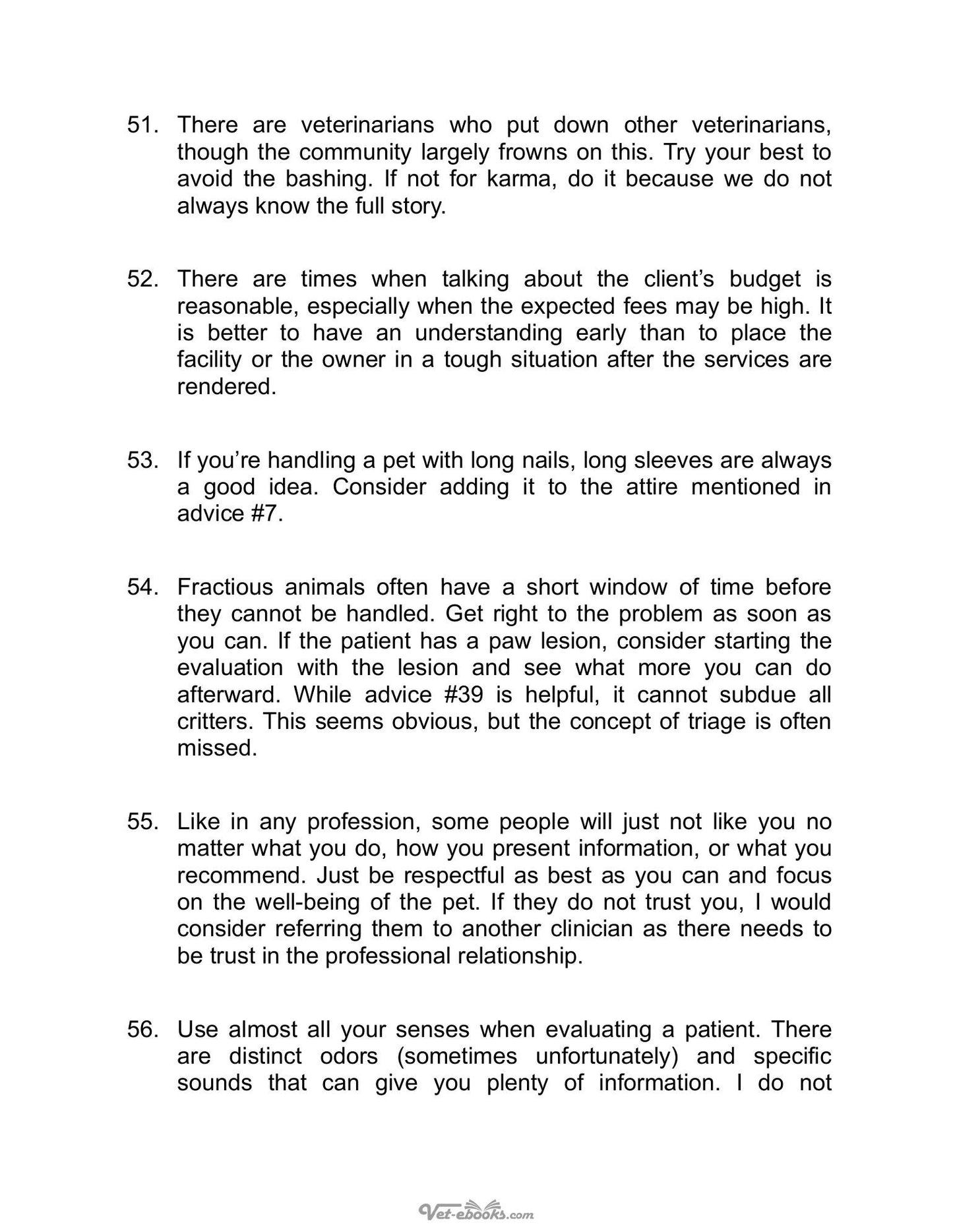 51. There are veterinarians who put down other veterinarians, though the community largely frowns on this. Try your best to avoid the bashing. If not for karma, do it because we do not always know the full story.

52. There are times when talking about the client's budget is reasonable, especially when the expected fees may be high. It is better to have an understanding early than to place the facility or the owner in a tough situation after the services are rendered.

53. If you're handling a pet with long nails, long sleeves are always a good idea. Consider adding it to the attire mentioned in advice #7.

54. Fractious animals often have a short window of time before they cannot be handled. Get right to the problem as soon as you can. If the patient has a paw lesion, consider starting the evaluation with the lesion and see what more you can do afterward. While advice #39 is helpful, it cannot subdue all critters. This seems obvious, but the concept of triage is often missed.

55. Like in any profession, some people will just not like you no matter what you do, how you present information, or what you recommend. Just be respectful as best as you can and focus on the well-being of the pet. If they do not trust you, I would consider referring them to another clinician as there needs to be trust in the professional relationship.

56. Use almost all your senses when evaluating a patient. There are distinct odors (sometimes unfortunately) and specific sounds that can give you plenty of information. I do not

Vet-ebooks.com